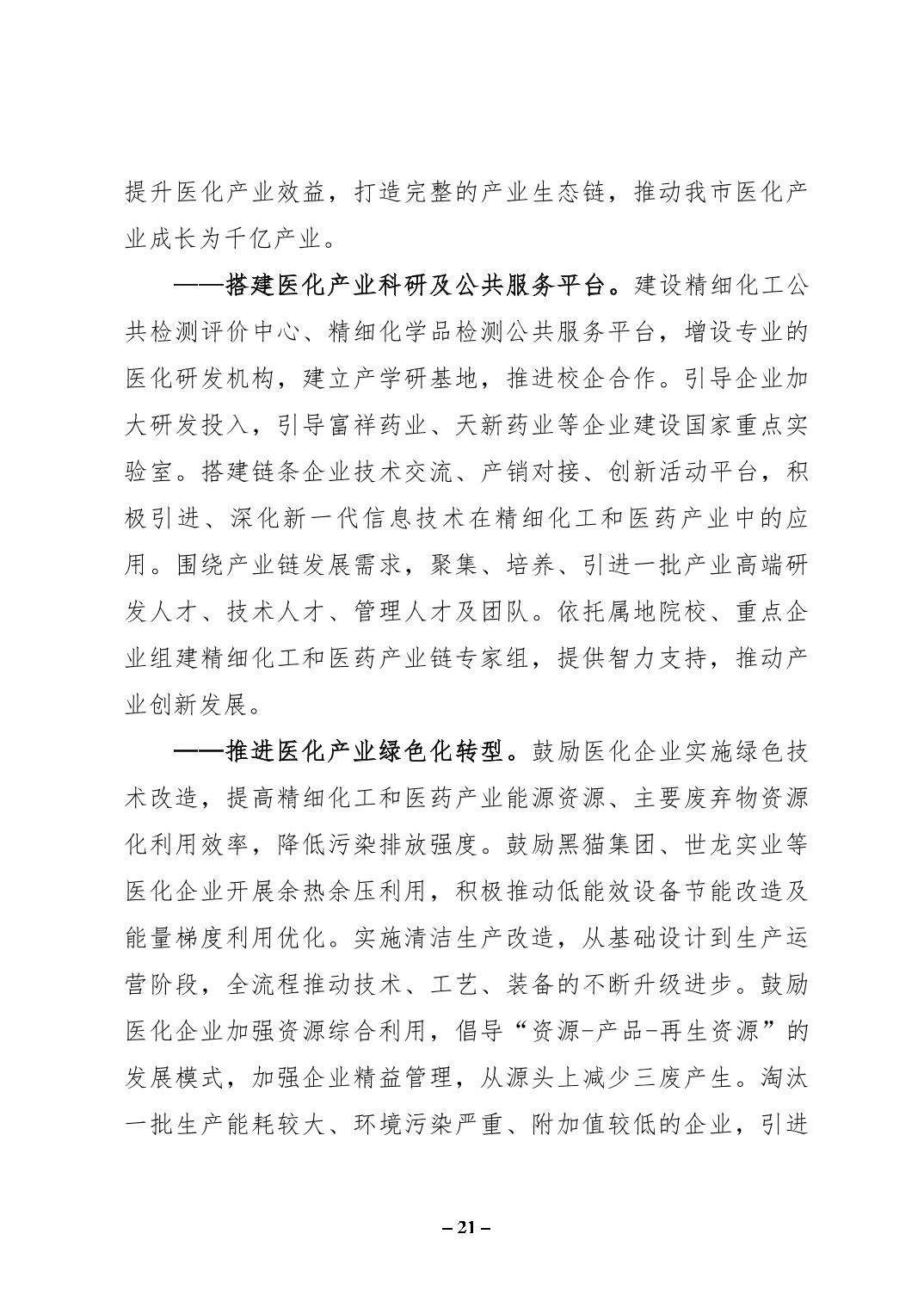 提升医化产业效益，打造完整的产业生态链，推动我市医化产业成长为千亿产业。

——搭建医化产业科研及公共服务平台。建设精细化工公共检测评价中心、精细化学品检测公共服务平台，增设专业的医化研发机构，建立产学研基地，推进校企合作。引导企业加大研发投入，引导富祥药业、天新药业等企业建设国家重点实验室。搭建链条企业技术交流、产销对接、创新活动平台，积极引进、深化新一代信息技术在精细化工和医药产业中的应用。围绕产业链发展需求，聚集、培养、引进一批产业高端研发人才、技术人才、管理人才及团队。依托属地院校、重点企业组建精细化工和医药产业链专家组，提供智力支持，推动产业创新发展。

——推进医化产业绿色化转型。鼓励医化企业实施绿色技术改造，提高精细化工和医药产业能源资源、主要废弃物资源化利用效率，降低污染排放强度。鼓励黑猫集团、世龙实业等医化企业开展余热余压利用，积极推动低能效设备节能改造及能量梯度利用优化。实施清洁生产改造，从基础设计到生产运营阶段，全流程推动技术、工艺、装备的不断升级进步。鼓励医化企业加强资源综合利用，倡导“资源-产品-再生资源”的发展模式，加强企业精益管理，从源头上减少三废产生。淘汰一批生产能耗较大、环境污染严重、附加值较低的企业，引进

– 21 –